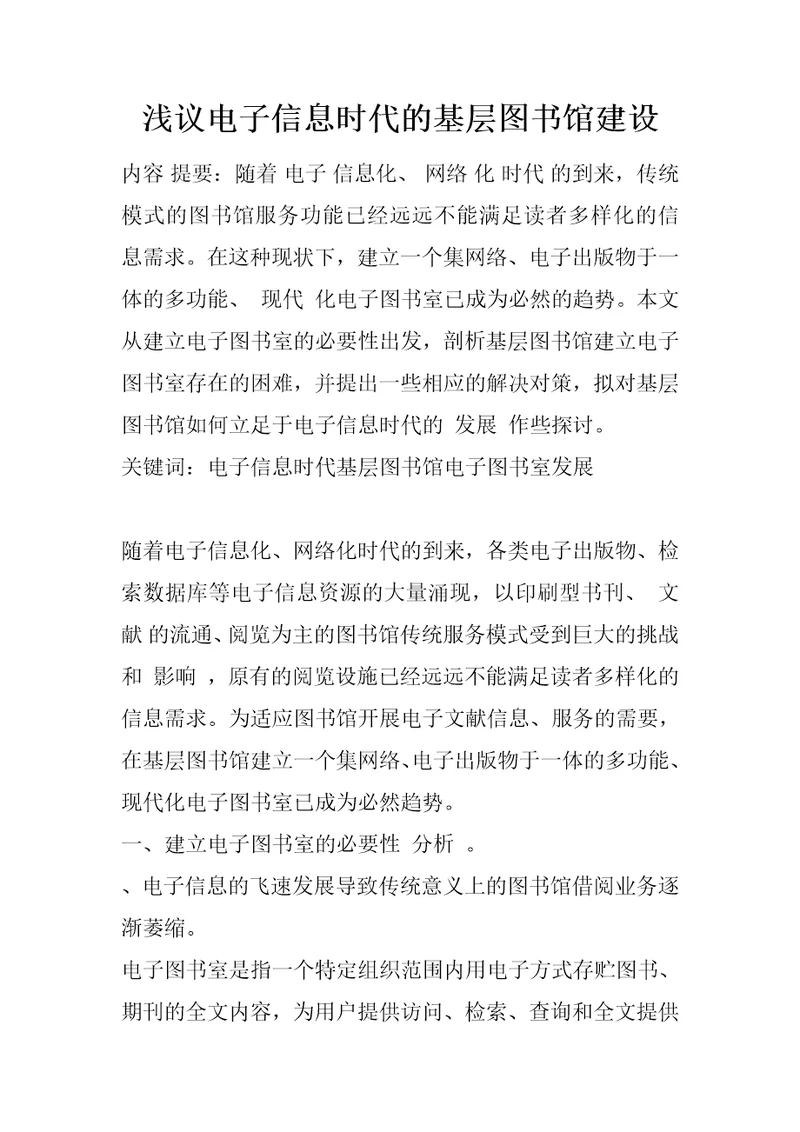 浅议电子信息时代的基层图书馆建设

内容 提要：随着 电子 信息化、 网络 化 时代 的到来，传统模式的图书馆服务功能已经远远不能满足读者多样化的信息需求。在这种现状下，建立一个集网络、电子出版物于一体的多功能、 现代 化电子图书室已成为必然的趋势。本文从建立电子图书室的必要性出发，剖析基层图书馆建立电子图书室存在的困难，并提出一些相应的解决对策，拟对基层图书馆如何立足于电子信息时代的 发展 作些探讨。

关键词：电子信息时代基层图书馆电子图书室发展

随着电子信息化、网络化时代的到来，各类电子出版物、检索数据库等电子信息资源的大量涌现，以印刷型书刊、 文献 的流通、阅览为主的图书馆传统服务模式受到巨大的挑战和 影响 ，原有的阅览设施已经远远不能满足读者多样化的信息需求。为适应图书馆开展电子文献信息、服务的需要，在基层图书馆建立一个集网络、电子出版物于一体的多功能、现代化电子图书室已成为必然趋势。

一、建立电子图书室的必要性 分析 。

、电子信息的飞速发展导致传统意义上的图书馆借阅业务逐渐萎缩。

电子图书室是指一个特定组织范围内用电子方式存贮图书、期刊的全文内容，为用户提供访问、检索、查询和全文提供